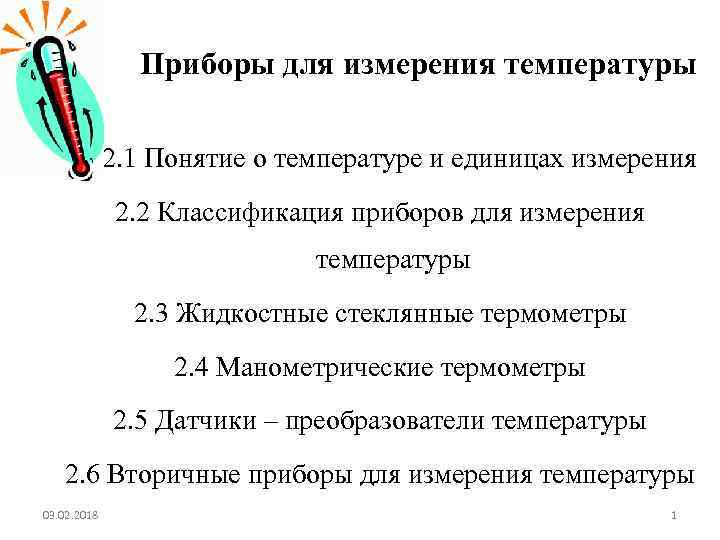 Приборы для измерения температуры

2.1 Понятие о температуре и единицах измерения

2.2 Классификация приборов для измерения температуры

2.3 Жидкостные стеклянные термометры

2.4 Манометрические термометры

2.5 Датчики – преобразователи температуры

2.6 Вторичные приборы для измерения температуры

03.02.2018

1